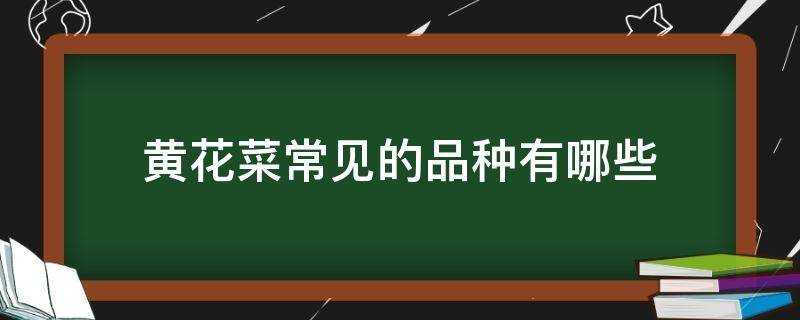 黄花菜常见的品种有哪些